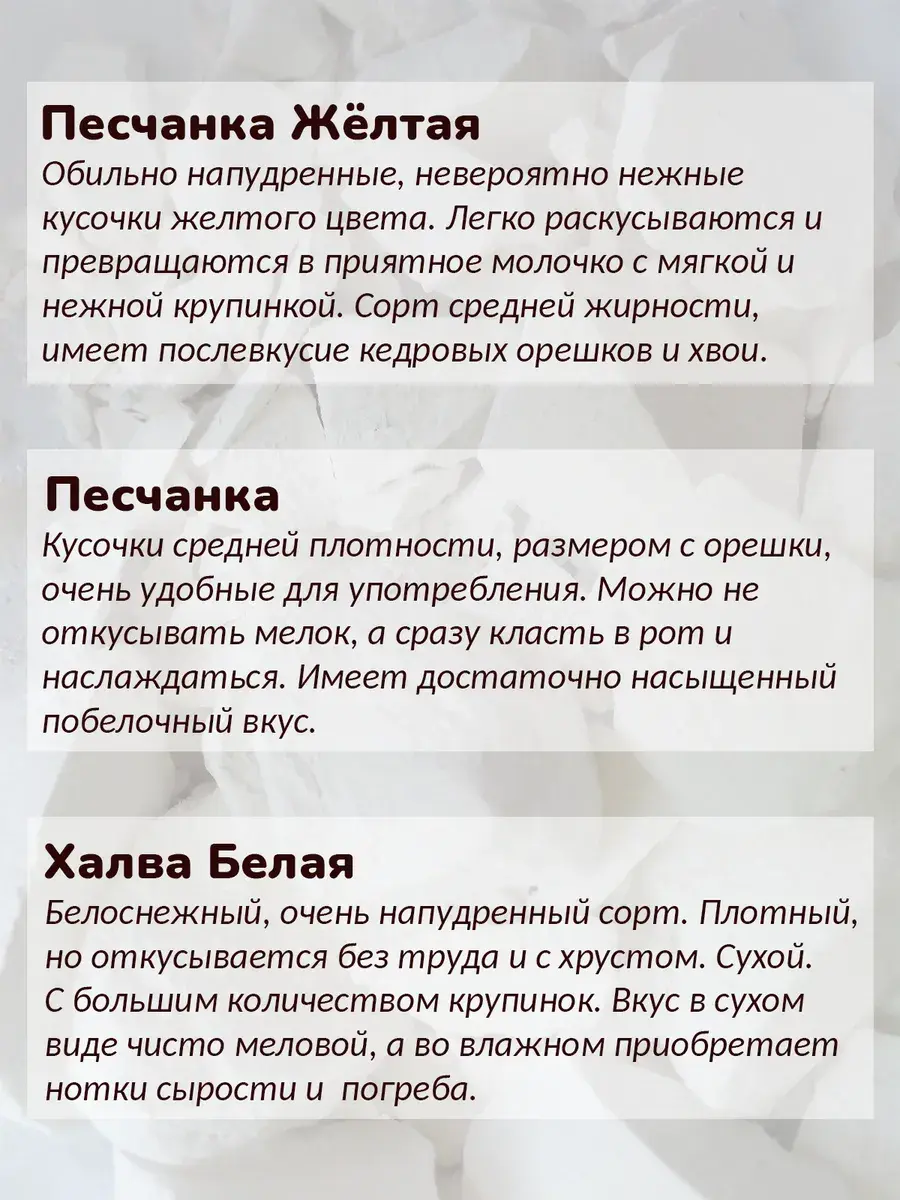 Песчанка Жёлтая
Обильно напудренные, невероятно нежные кусочки желтого цвета. Легко раскусываются и превращаются в приятное молочко с мягкой и нежной крупинкой. Сорт средней жирности, имеет послевкусие кедровых орешков и хвои.

Песчанка
Кусочки средней плотности, размером с орешки, очень удобные для употребления. Можно не откусывать мелок, а сразу класть в рот и наслаждаться. Имеет достаточно насыщенный побелочный вкус.

Халва Белая
Белоснежный, очень напудренный сорт. Плотный, но откусывается без труда и с хрустом. Сухой. С большим количеством крупинок. Вкус в сухом виде чисто меловой, а во влажном приобретает нотки сырости и погреба.